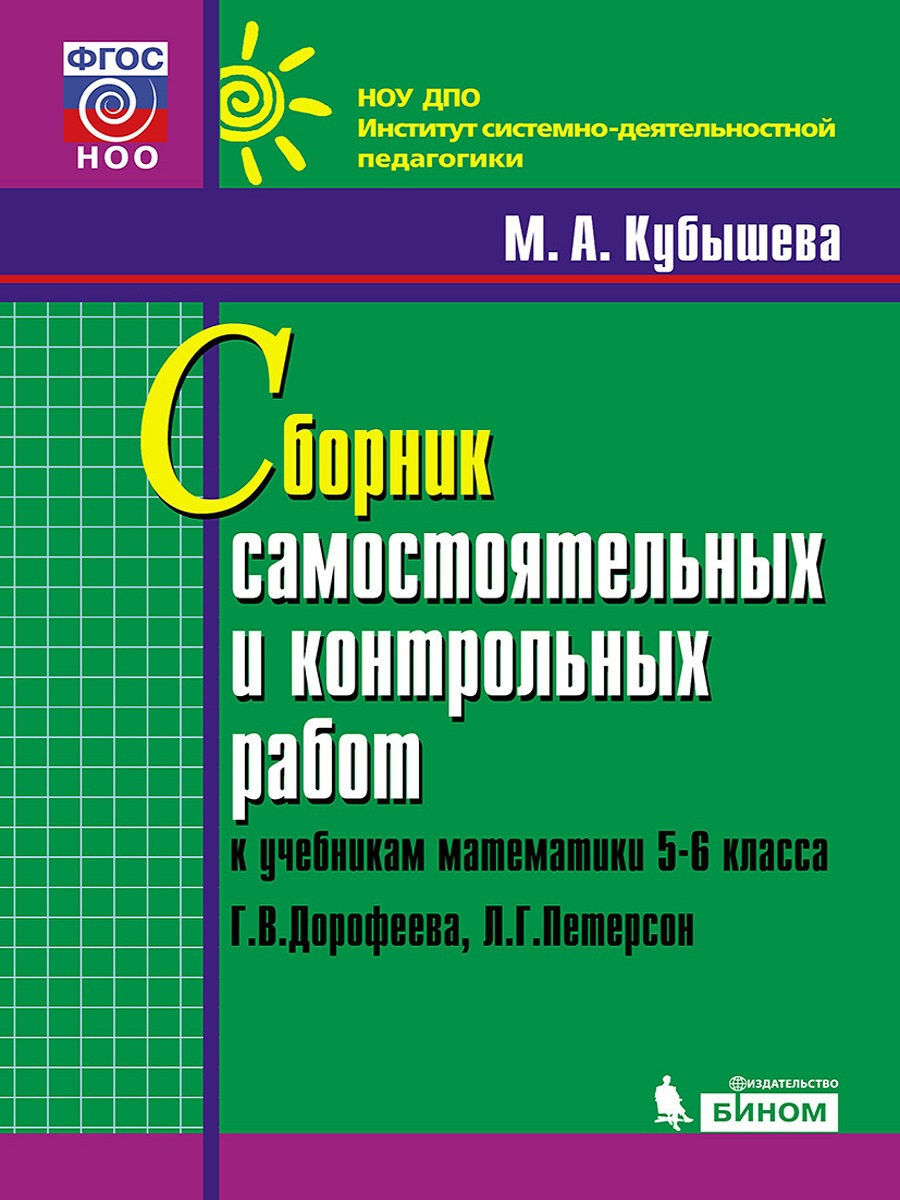 ФГОС
НОО

НОУ ДПО
Институт системно-деятельностной педагогики

М. А. Кубышева

Сборник самостоятельных и контрольных работ

к учебникам математики 5-6 класса
Г.В.Дорофеева, Л.Г.Петерсон

ИЗДАТЕЛЬСТВО
БИНОМ